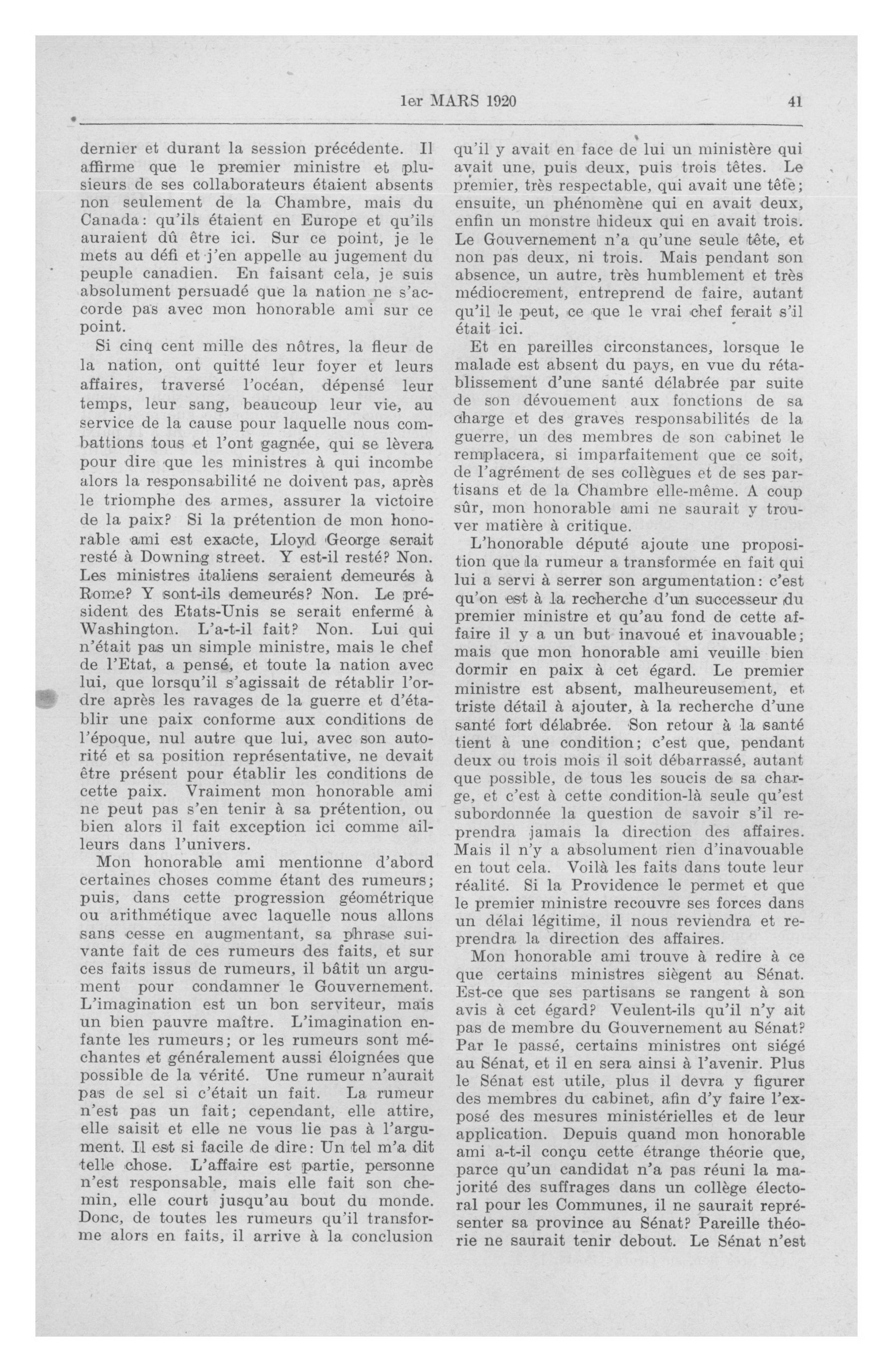 1er MARS 1920 41

dernier et durant la session précédente. Il affirme que le premier ministre et plusieurs de ses collaborateurs étaient absents non seulement de la Chambre, mais du Canada: qu'ils étaient en Europe et qu'ils auraient dû être ici. Sur ce point, je le mets au défi et j'en appelle au jugement du peuple canadien. En faisant cela, je suis absolument persuadé que la nation ne s'accorde pas avec mon honorable ami sur ce point.

Si cinq cent mille des nôtres, la fleur de la nation, ont quitté leur foyer et leurs affaires, traversé l'océan, dépensé leur temps, leur sang, beaucoup leur vie, au service de la cause pour laquelle nous combattions tous et l'ont gagnée, qui se lèvera pour dire que les ministres à qui incombe alors la responsabilité ne doivent pas, après le triomphe des armes, assurer la victoire de la paix? Si la prétention de mon honorable ami est exacte, Lloyd George serait resté à Downing street. Y est-il resté? Non. Les ministres italiens seraient demeurés à Rome? Y sont-ils demeurés? Non. Le président des Etats-Unis se serait enfermé à Washington. L'a-t-il fait? Non. Lui qui n'était pas un simple ministre, mais le chef de l'Etat, a pensé, et toute la nation avec lui, que lorsqu'il s'agissait de rétablir l'ordre après les ravages de la guerre et d'établir une paix conforme aux conditions de l'époque, nul autre que lui, avec son autorité et sa position représentative, ne devait être présent pour établir les conditions de cette paix. Vraiment mon honorable ami ne peut pas s'en tenir à sa prétention, ou bien alors il fait exception ici comme ailleurs dans l'univers.

Mon honorable ami mentionne d'abord certaines choses comme étant des rumeurs; puis, dans cette progression géométrique ou arithmétique avec laquelle nous allons sans cesse en augmentant, sa phrase suivante fait de ces rumeurs des faits, et sur ces faits issus de rumeurs, il bâtit un argument pour condamner le Gouvernement. L'imagination est un bon serviteur, mais un bien pauvre maître. L'imagination enfante les rumeurs; or les rumeurs sont méchantes et généralement aussi éloignées que possible de la vérité. Une rumeur n'aurait pas de sel si c'était un fait. La rumeur n'est pas un fait; cependant, elle attire, elle saisit et elle ne vous lie pas à l'argument. Il est si facile de dire: Un tel m'a dit telle chose. L'affaire est partie, personne n'est responsable, mais elle fait son chemin, elle court jusqu'au bout du monde. Donc, de toutes les rumeurs qu'il transforme alors en faits, il arrive à la conclusion qu'il y avait en face de lui un ministère qui avait une, puis deux, puis trois têtes. Le premier, très respectable, qui avait une tête; ensuite, un phénomène qui en avait deux, enfin un monstre hideux qui en avait trois. Le Gouvernement n'a qu'une seule tête, et non pas deux, ni trois. Mais pendant son absence, un autre, très humblement et très médiocrement, entreprend de faire, autant qu'il le peut, ce que le vrai chef ferait s'il était ici.

Et en pareilles circonstances, lorsque le malade est absent du pays, en vue du rétablissement d'une santé délabrée par suite de son dévouement aux fonctions de sa charge et des graves responsabilités de la guerre, un des membres de son cabinet le remplacera, si imparfaitement que ce soit, de l'agrément de ses collègues et de ses partisans et de la Chambre elle-même. A coup sûr, mon honorable ami ne saurait y trouver matière à critique.

L'honorable député ajoute une proposition que la rumeur a transformée en fait qui lui a servi à serrer son argumentation: c'est qu'on est à la recherche d'un successeur du premier ministre et qu'au fond de cette affaire il y a un but inavoué et inavouable; mais que mon honorable ami veuille bien dormir en paix à cet égard. Le premier ministre est absent, malheureusement, et triste détail à ajouter, à la recherche d'une santé fort délabrée. Son retour à la santé tient à une condition; c'est que, pendant deux ou trois mois il soit débarrassé, autant que possible, de tous les soucis de sa charge, et c'est à cette condition-là seule qu'est subordonnée la question de savoir s'il reprendra jamais la direction des affaires. Mais il n'y a absolument rien d'inavouable en tout cela. Voilà les faits dans toute leur réalité. Si la Providence le permet et que le premier ministre recouvre ses forces dans un délai légitime, il nous reviendra et reprendra la direction des affaires.

Mon honorable ami trouve à redire à ce que certains ministres siègent au Sénat. Est-ce que ses partisans se rangent à son avis à cet égard? Veulent-ils qu'il n'y ait pas de membre du Gouvernement au Sénat? Par le passé, certains ministres ont siégé au Sénat, et il en sera ainsi à l'avenir. Plus le Sénat est utile, plus il devra y figurer des membres du cabinet, afin d'y faire l'exposé des mesures ministérielles et de leur application. Depuis quand mon honorable ami a-t-il conçu cette étrange théorie que, parce qu'un candidat n'a pas réuni la majorité des suffrages dans un collège électoral pour les Communes, il ne saurait représenter sa province au Sénat? Pareille théorie ne saurait tenir debout. Le Sénat n'est